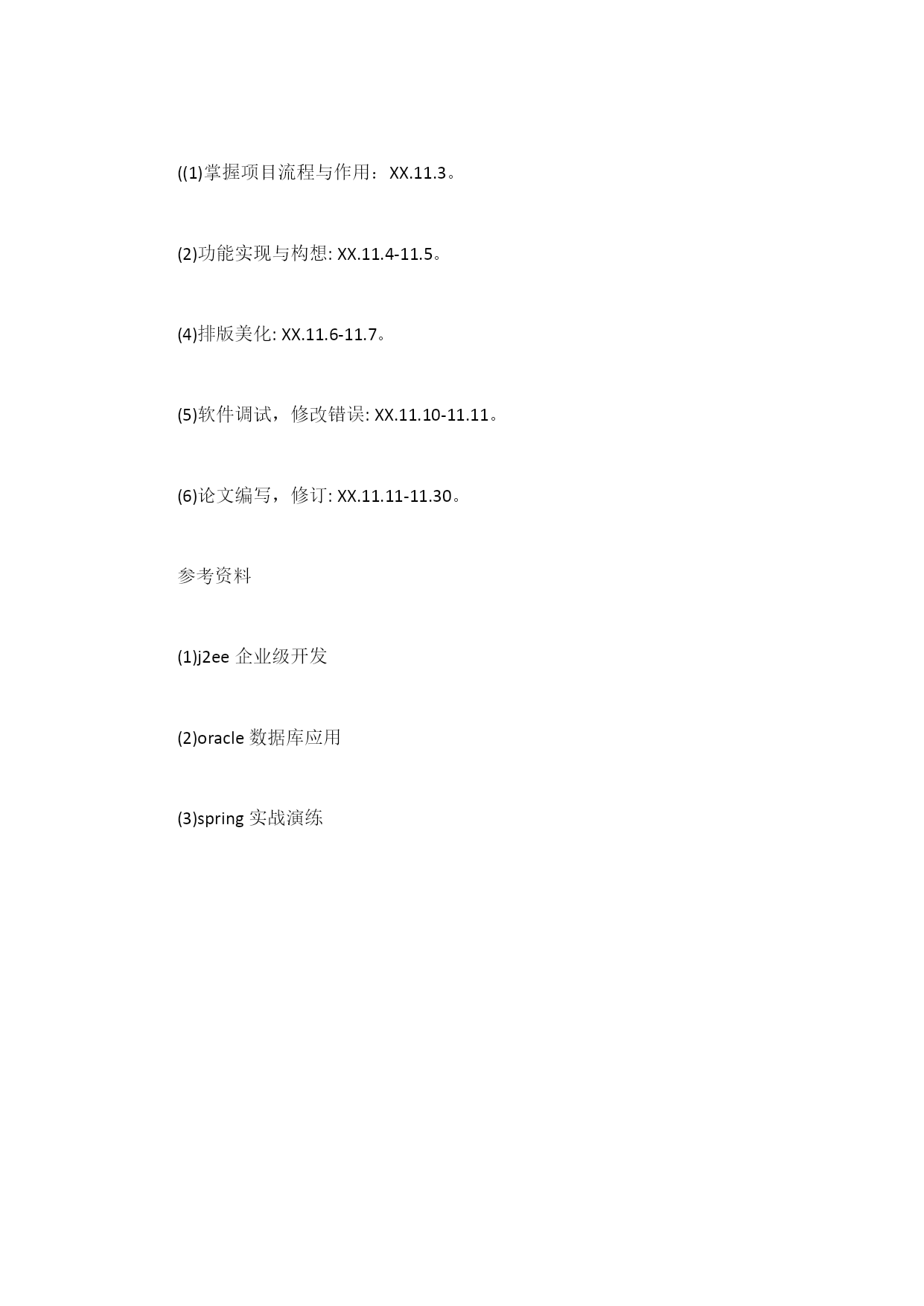 ((1)掌握项目流程与作用：XX.11.3。

(2)功能实现与构想:XX.11.4-11.5。

(4)排版美化:XX.11.6-11.7。

(5)软件调试，修改错误:XX.11.10-11.11。

(6)论文编写，修订:XX.11.11-11.30。

参考资料

(1)j2ee企业级开发

(2)oracle数据库应用

(3)spring实战演练